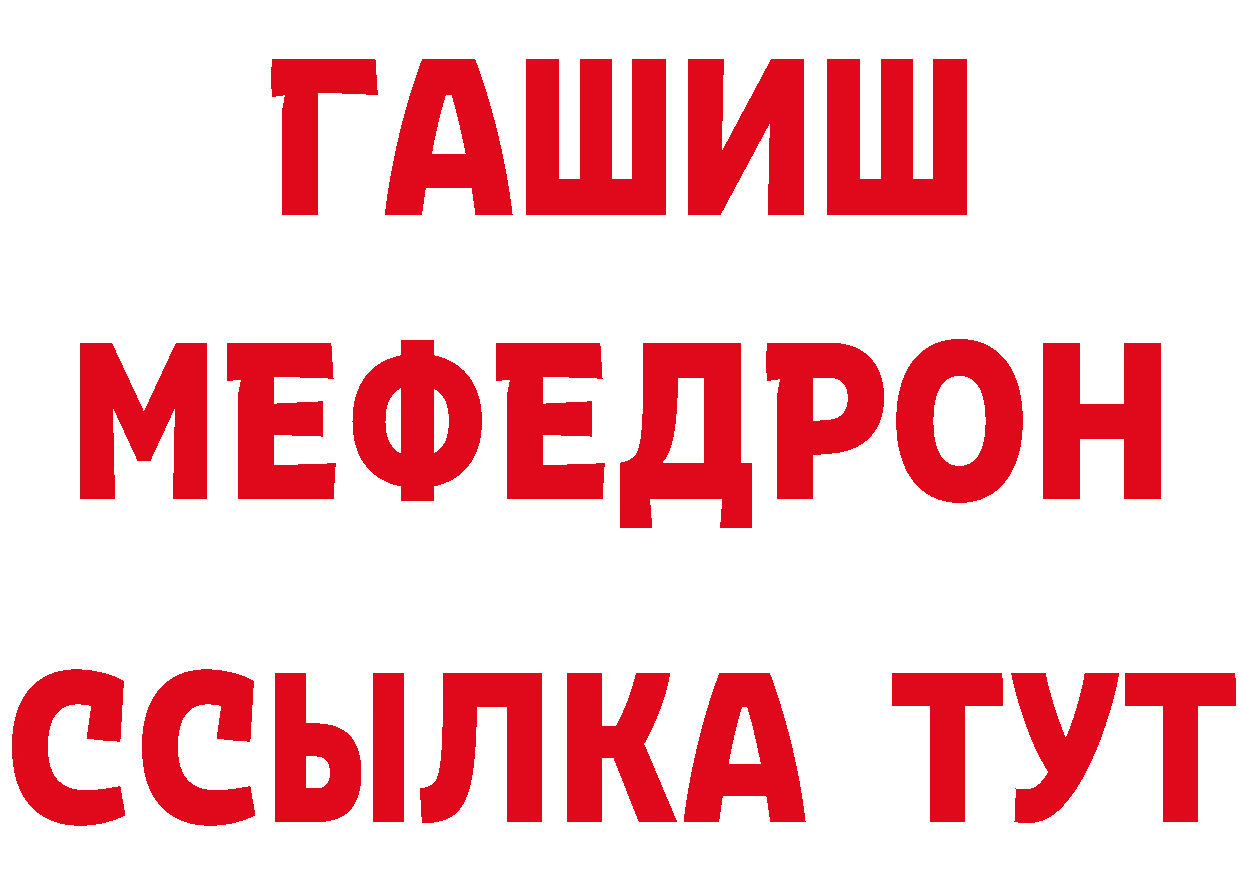 ГАШИШ
МЕФЕДРОН
ССЫЛКА ТУТ